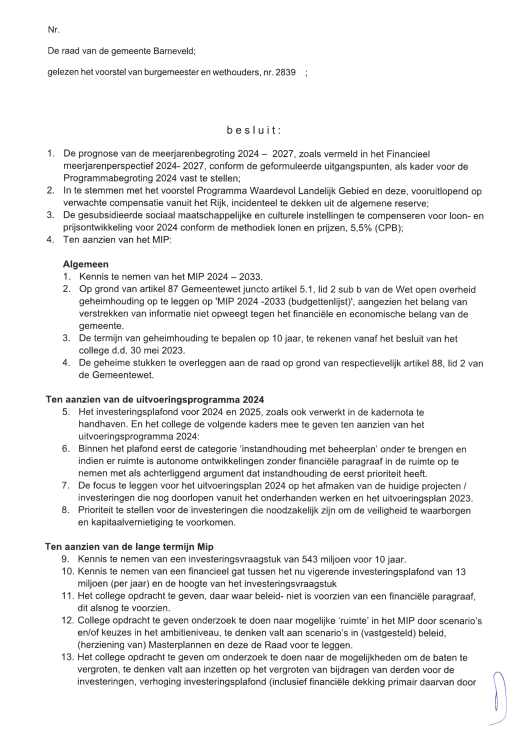 Nr.

De raad van de gemeente Barneveld;

gelezen het voorstel van burgemeester en wethouders, nr. 2839 ;

besluit:

1. De prognose van de meerjarenbegroting 2024 – 2027, zoals vermeld in het Financieel meerjarenperspectief 2024- 2027, conform de geformuleerde uitgangspunten, als kader voor de Programmabegroting 2024 vast te stellen;
2. In te stemmen met het voorstel Programma Waardevol Landelijk Gebied en deze, vooruitlopend op verwachte compensatie vanuit het Rijk, incidenteel te dekken uit de algemene reserve;
3. De gesubsidieerde sociaal maatschappelijke en culturele instellingen te compenseren voor loon- en prijsontwikkeling voor 2024 conform de methodiek lonen en prijzen, 5,5% (CPB);
4. Ten aanzien van het MIP:

Algemeen
1. Kennis te nemen van het MIP 2024 – 2033.
2. Op grond van artikel 87 Gemeentewet juncto artikel 5.1, lid 2 sub b van de Wet open overheid geheimhouding op te leggen op 'MIP 2024 -2033 (budgettenlijst)', aangezien het belang van verstrekken van informatie niet opweegt tegen het financiële en economische belang van de gemeente.
3. De termijn van geheimhouding te bepalen op 10 jaar, te rekenen vanaf het besluit van het college d.d. 30 mei 2023.
4. De geheime stukken te overleggen aan de raad op grond van respectievelijk artikel 88, lid 2 van de Gemeentewet.

Ten aanzien van de uitvoeringsprogramma 2024
5. Het investeringsplafond voor 2024 en 2025, zoals ook verwerkt in de kadernota te handhaven. En het college de volgende kaders mee te geven ten aanzien van het uitvoeringsprogramma 2024:
6. Binnen het plafond eerst de categorie 'instandhouding met beheerplan' onder te brengen en indien er ruimte is autonome ontwikkelingen zonder financiële paragraaf in de ruimte op te nemen met als achterliggend argument dat instandhouding de eerst prioriteit heeft.
7. De focus te leggen voor het uitvoeringsplan 2024 op het afmaken van de huidige projecten / investeringen die nog doorlopen vanuit het onderhanden werken en het uitvoeringsplan 2023.
8. Prioriteit te stellen voor de investeringen die noodzakelijk zijn om de veiligheid te waarborgen en kapitaalvernietiging te voorkomen.

Ten aanzien van de lange termijn Mip
9. Kennis te nemen van een investeringsvraagstuk van 543 miljoen voor 10 jaar.
10. Kennis te nemen van een financieel gat tussen het nu vigerende investeringsplafond van 13 miljoen (per jaar) en de hoogte van het investeringsvraagstuk
11. Het college opdracht te geven, daar waar beleid- niet is voorzien van een financiële paragraaf, dit alsnog te voorzien.
12. College opdracht te geven onderzoek te doen naar mogelijke 'ruimte' in het MIP door scenario's en/of keuzes in het ambitieniveau, te denken valt aan scenario's in (vastgesteld) beleid, (herziening van) Masterplannen en deze de Raad voor te leggen.
13. Het college opdracht te geven om onderzoek te doen naar de mogelijkheden om de baten te vergroten, te denken valt aan inzetten op het vergroten van bijdragen van derden voor de investeringen, verhoging investeringsplafond (inclusief financiële dekking primair daarvan door